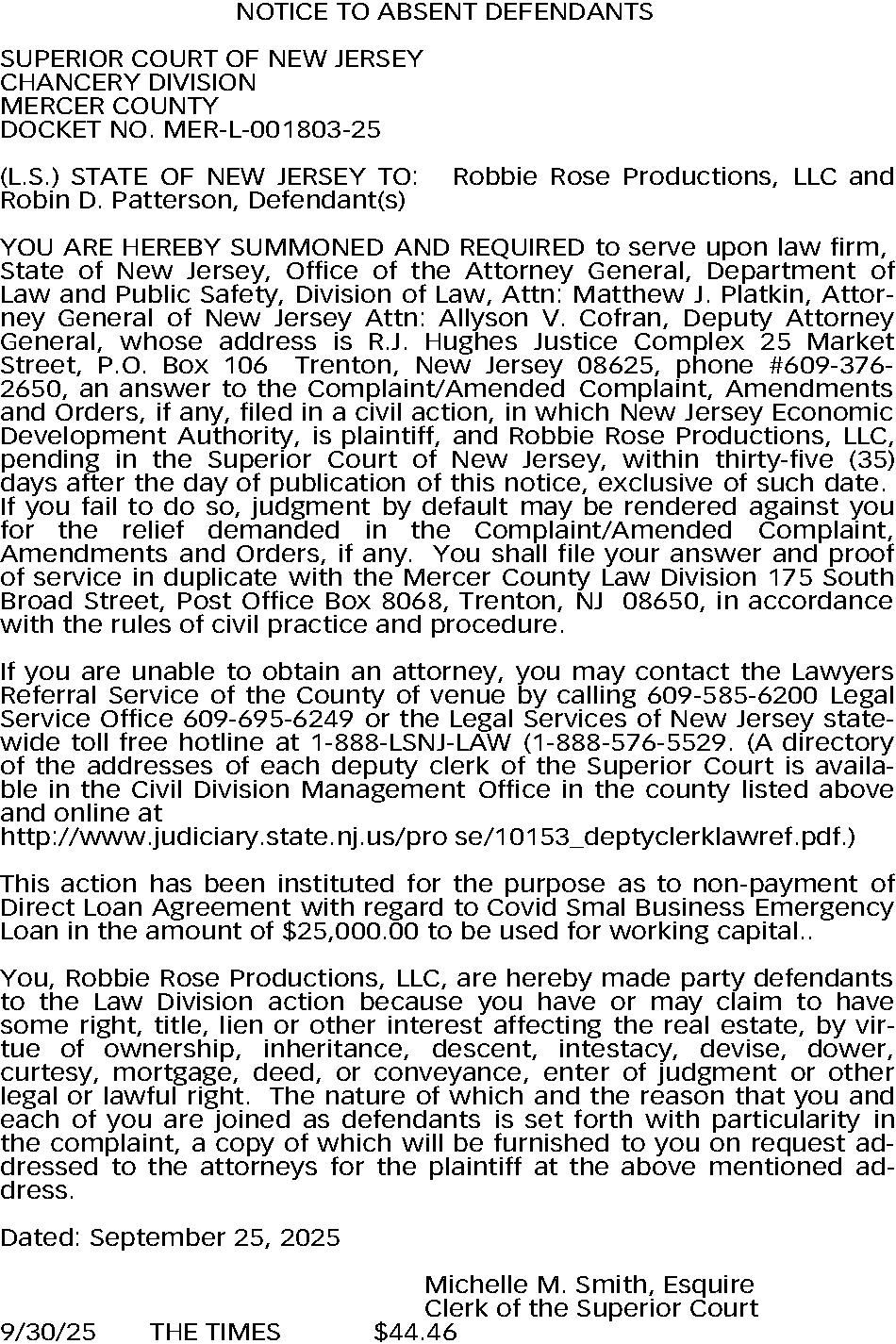 NOTICE TO ABSENT DEFENDANTS

SUPERIOR COURT OF NEW JERSEY
CHANCERY DIVISION
MERCER COUNTY
DOCKET NO. MER-L-001803-25

(L.S.) STATE OF NEW JERSEY TO: Robbie Rose Productions, LLC and Robin D. Patterson, Defendant(s)

YOU ARE HEREBY SUMMONED AND REQUIRED to serve upon law firm, State of New Jersey, Office of the Attorney General, Department of Law and Public Safety, Division of Law, Attn: Matthew J. Platkin, Attorney General of New Jersey Attn: Allyson V. Cofran, Deputy Attorney General, whose address is R.J. Hughes Justice Complex 25 Market Street, P.O. Box 106 Trenton, New Jersey 08625, phone #609-376-2650, an answer to the Complaint/Amended Complaint, Amendments and Orders, if any, filed in a civil action, in which New Jersey Economic Development Authority, is plaintiff, and Robbie Rose Productions, LLC, pending in the Superior Court of New Jersey, within thirty-five (35) days after the day of publication of this notice, exclusive of such date. If you fail to do so, judgment by default may be rendered against you for the relief demanded in the Complaint/Amended Complaint, Amendments and Orders, if any. You shall file your answer and proof of service in duplicate with the Mercer County Law Division 175 South Broad Street, Post Office Box 8068, Trenton, NJ 08650, in accordance with the rules of civil practice and procedure.

If you are unable to obtain an attorney, you may contact the Lawyers Referral Service of the County of venue by calling 609-585-6200 Legal Service Office 609-695-6249 or the Legal Services of New Jersey statewide toll free hotline at 1-888-LSNJ-LAW (1-888-576-5529. (A directory of the addresses of each deputy clerk of the Superior Court is available in the Civil Division Management Office in the county listed above and online at
http://www.judiciary.state.nj.us/pro se/10153_deptyclerklawref.pdf.)

This action has been instituted for the purpose as to non-payment of Direct Loan Agreement with regard to Covid Smal Business Emergency Loan in the amount of $25,000.00 to be used for working capital..

You, Robbie Rose Productions, LLC, are hereby made party defendants to the Law Division action because you have or may claim to have some right, title, lien or other interest affecting the real estate, by virtue of ownership, inheritance, descent, intestacy, devise, dower, curtesy, mortgage, deed, or conveyance, enter of judgment or other legal or lawful right. The nature of which and the reason that you and each of you are joined as defendants is set forth with particularity in the complaint, a copy of which will be furnished to you on request addressed to the attorneys for the plaintiff at the above mentioned address.

Dated: September 25, 2025

Michelle M. Smith, Esquire
Clerk of the Superior Court

9/30/25 THE TIMES $44.46